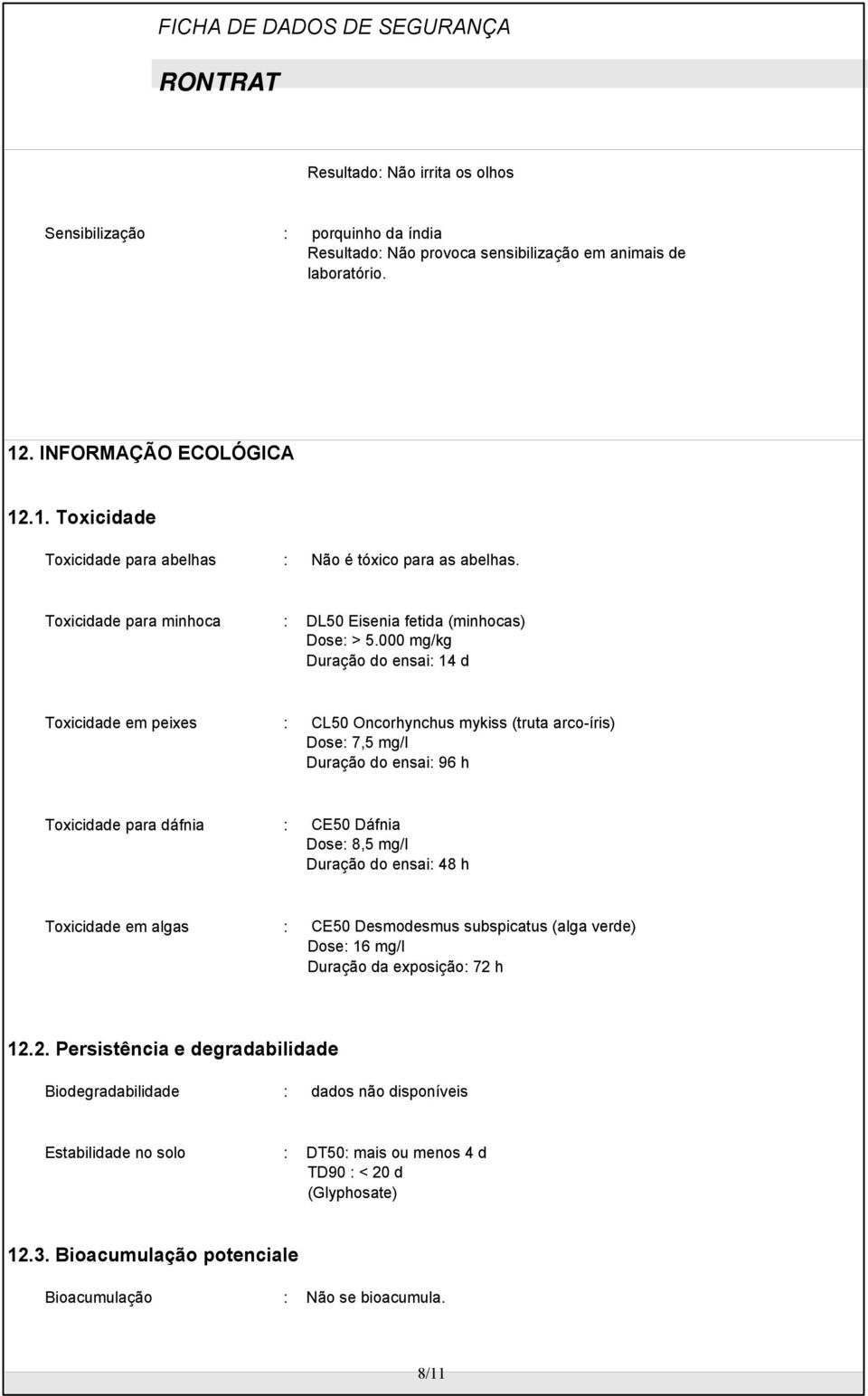 FICHA DE DADOS DE SEGURANÇA

RONTRAT

Resultado: Não irrita os olhos

Sensibilização : porquinho da índia
Resultado: Não provoca sensibilização em animais de laboratório.

12. INFORMAÇÃO ECOLÓGICA

12.1. Toxicidade

Toxicidade para abelhas : Não é tóxico para as abelhas.

Toxicidade para minhoca : DL50 Eisenia fetida (minhocas)
Dose: > 5.000 mg/kg
Duração do ensai: 14 d

Toxicidade em peixes : CL50 Oncorhynchus mykiss (truta arco-íris)
Dose: 7,5 mg/l
Duração do ensai: 96 h

Toxicidade para dáfnia : CE50 Dáfnia
Dose: 8,5 mg/l
Duração do ensai: 48 h

Toxicidade em algas : CE50 Desmodesmus subspicatus (alga verde)
Dose: 16 mg/l
Duração da exposição: 72 h

12.2. Persistência e degradabilidade

Biodegradabilidade : dados não disponíveis

Estabilidade no solo : DT50: mais ou menos 4 d
TD90 : < 20 d
(Glyphosate)

12.3. Bioacumulação potenciale

Bioacumulação : Não se bioacumula.

8/11